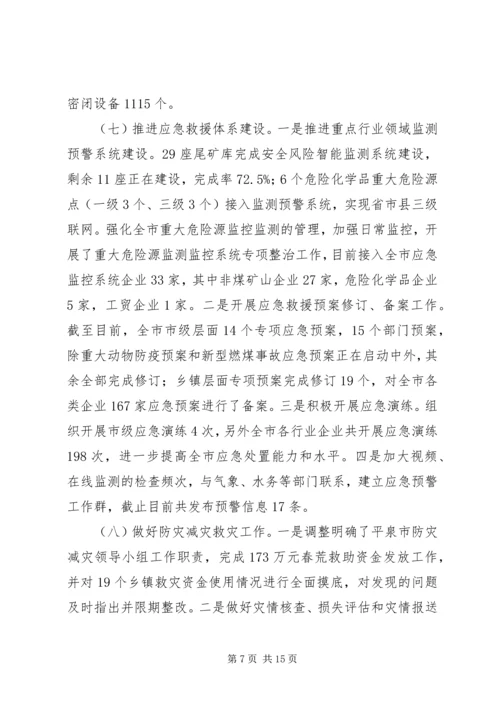 密闭设备 1115 个。

（七）推进应急救援体系建设。一是推进重点行业领域监测预警系统建设。29 座尾矿库完成安全风险智能监测系统建设，剩余 11 座正在建设，完成率 72.5%；6 个危险化学品重大危险源点（一级 3 个、三级 3 个）接入监测预警系统，实现省市县三级联网。强化全市重大危险源监控监测的管理，加强日常监控，开展了重大危险源监测监控系统专项整治工作，目前接入全市应急监控系统企业 33 家，其中非煤矿山企业 27 家，危险化学品企业 5 家，工贸企业 1 家。二是开展应急救援预案修订、备案工作。截至目前，全市市级层面 14 个专项应急预案，15 个部门预案，除重大动物防疫预案和新型燃煤事故应急预案正在启动中外，其余全部完成修订；乡镇层面专项预案完成修订 19 个，对全市各类企业 167 家应急预案进行了备案。三是积极开展应急演练。组织开展市级应急演练 4 次，另外全市各行业企业共开展应急演练 198 次，进一步提高全市应急处置能力和水平。四是加大视频、在线监测的检查频次，与气象、水务等部门联系，建立应急预警工作群，截止目前共发布预警信息 17 条。

（八）做好防灾减灾救灾工作。一是调整明确了平泉市防灾减灾领导小组工作职责，完成 173 万元春荒救助资金发放工作，并对 19 个乡镇救灾资金使用情况进行全面摸底，对发现的问题及时指出并限期整改。二是做好灾情核查、损失评估和灾情报送

第 7 页 共 15 页